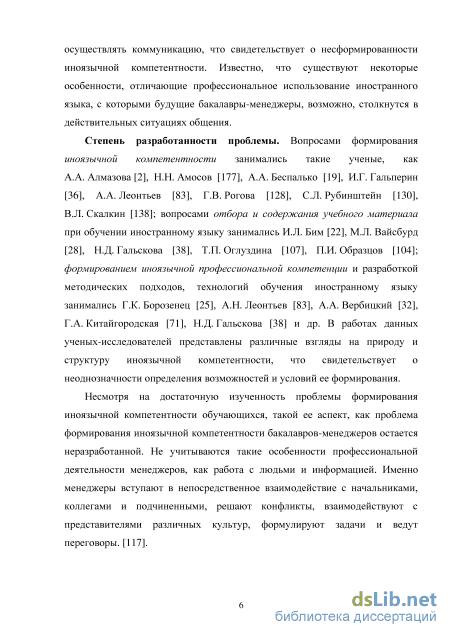 осуществлять коммуникацию, что свидетельствует о несформированности иноязычной компетентности. Известно, что существуют некоторые особенности, отличающие профессиональное использование иностранного языка, с которыми будущие бакалавры-менеджеры, возможно, столкнутся в действительных ситуациях общения.

Степень разработанности проблемы. Вопросами формирования иноязычной компетентности занимались такие ученые, как А.А. Алмазова [2], Н.Н. Амосов [177], А.А. Беспалько [19], И.Г. Гальперин [36], А.А. Леонтьев [83], Г.В. Рогова [128], С.Л. Рубинштейн [130], В.Л. Скалкин [138]; вопросами отбора и содержания учебного материала при обучении иностранному языку занимались И.Л. Бим [22], М.Л. Вайсбурд [28], Н.Д. Гальскова [38], Т.П. Оглуздина [107], П.И. Образцов [104]; формированием иноязычной профессиональной компетенции и разработкой методических подходов, технологий обучения иностранному языку занимались Г.К. Борозенец [25], А.Н. Леонтьев [83], А.А. Вербицкий [32], Г.А. Китайгородская [71], Н.Д. Гальскова [38] и др. В работах данных ученых-исследователей представлены различные взгляды на природу и структуру иноязычной компетентности, что свидетельствует о неоднозначности определения возможностей и условий ее формирования.

Несмотря на достаточную изученность проблемы формирования иноязычной компетентности обучающихся, такой ее аспект, как проблема формирования иноязычной компетентности бакалавров-менеджеров остается неразработанной. Не учитываются такие особенности профессиональной деятельности менеджеров, как работа с людьми и информацией. Именно менеджеры вступают в непосредственное взаимодействие с начальниками, коллегами и подчиненными, решают конфликты, взаимодействуют с представителями различных культур, формулируют задачи и ведут переговоры. [117].

6

dsLib.net
библиотека диссертаций